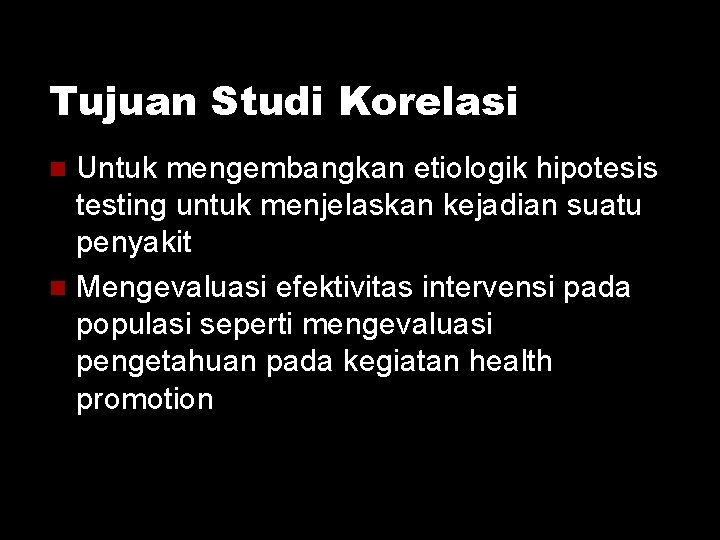 Tujuan Studi Korelasi

- Untuk mengembangkan etiologik hipotesis testing untuk menjelaskan kejadian suatu penyakit
- Mengevaluasi efektivitas intervensi pada populasi seperti mengevaluasi pengetahuan pada kegiatan health promotion